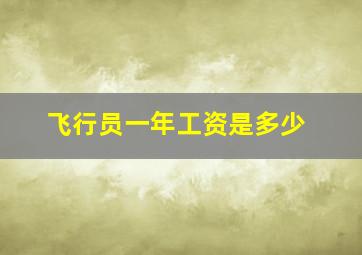 飞行员一年工资是多少